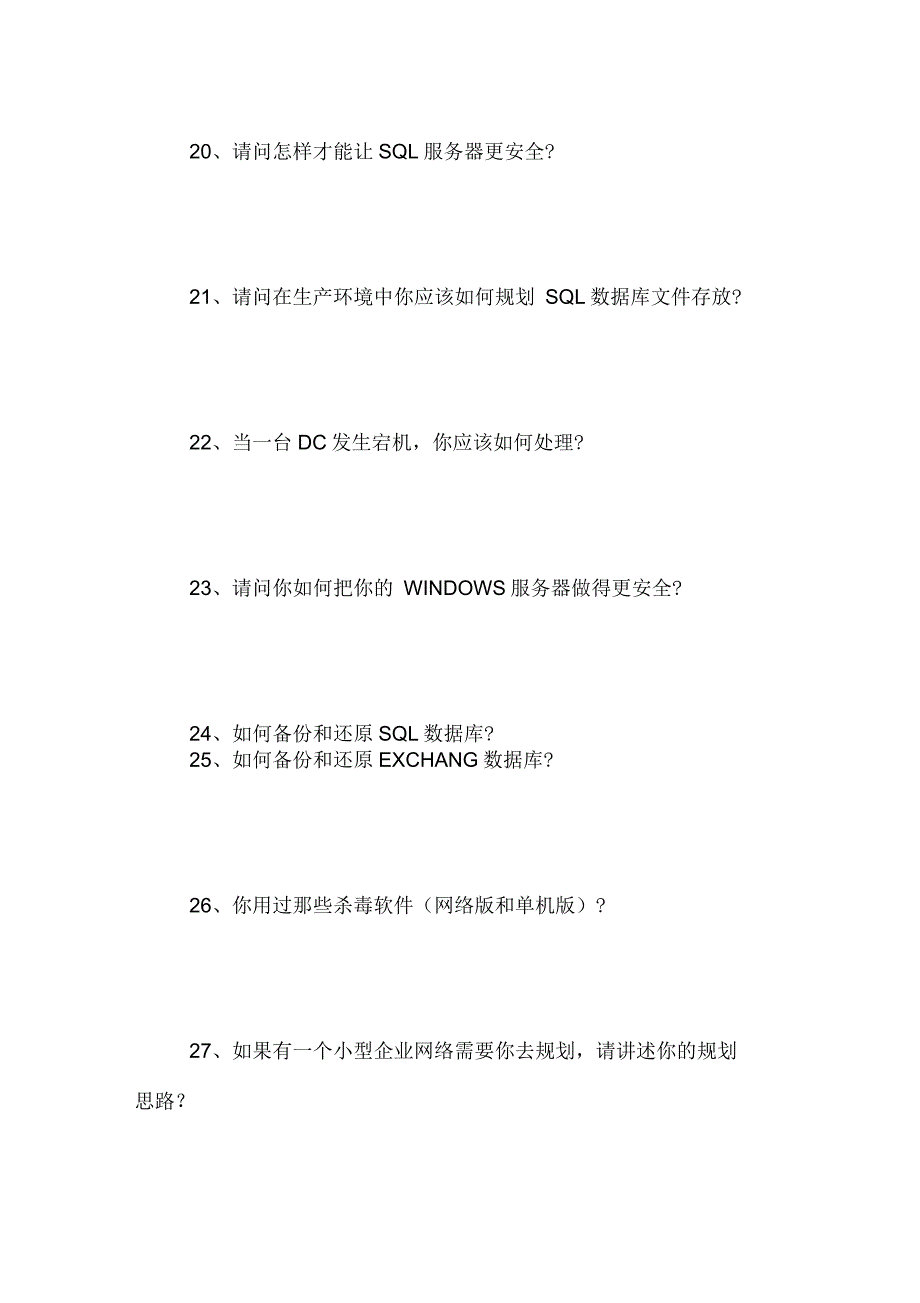 20、请问怎样才能让 SQL 服务器更安全?

21、请问在生产环境中你应该如何规划 SQL 数据库文件存放?

22、当一台 DC 发生宕机，你应该如何处理?

23、请问你如何把你的 WINDOWS 服务器做得更安全?

24、如何备份和还原 SQL 数据库?
25、如何备份和还原 EXCHANG 数据库?

26、你用过那些杀毒软件（网络版和单机版）?

27、如果有一个小型企业网络需要你去规划，请讲述你的规划思路?